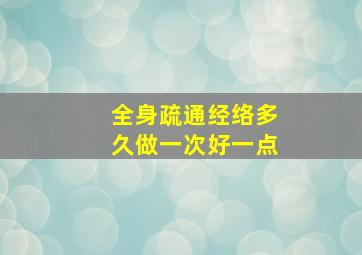 全身疏通经络多久做一次好一点